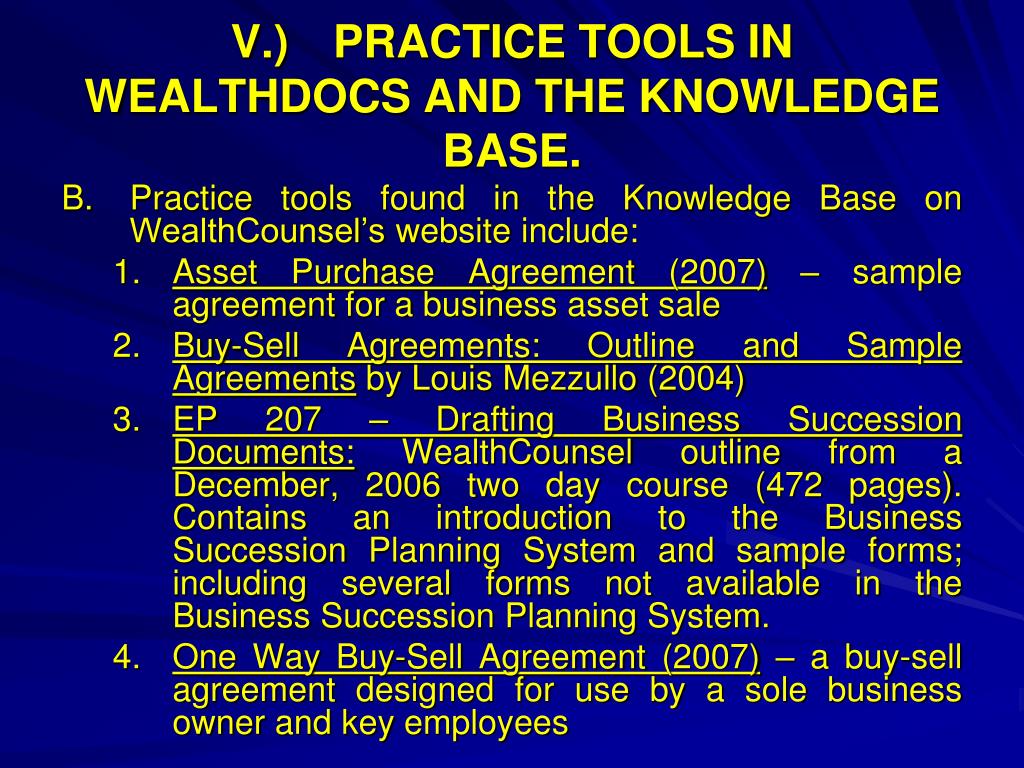 V.) PRACTICE TOOLS IN WEALTHDOCS AND THE KNOWLEDGE BASE.

B. Practice tools found in the Knowledge Base on WealthCounsel's website include:

1. Asset Purchase Agreement (2007) – sample agreement for a business asset sale

2. Buy-Sell Agreements: Outline and Sample Agreements by Louis Mezzullo (2004)

3. EP 207 – Drafting Business Succession Documents: WealthCounsel outline from a December, 2006 two day course (472 pages). Contains an introduction to the Business Succession Planning System and sample forms; including several forms not available in the Business Succession Planning System.

4. One Way Buy-Sell Agreement (2007) – a buy-sell agreement designed for use by a sole business owner and key employees